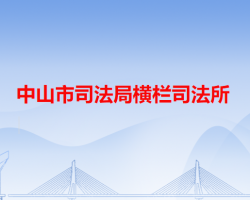 中山市司法局横栏司法所